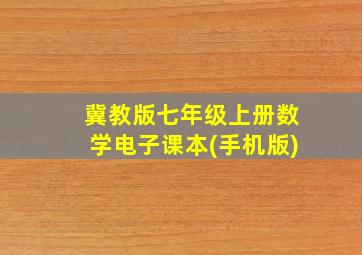 冀教版七年级上册数学电子课本(手机版)